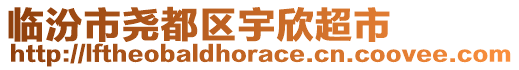 临汾市尧都区宇欣超市
http://lftheobaldhorace.cn.coovee.com